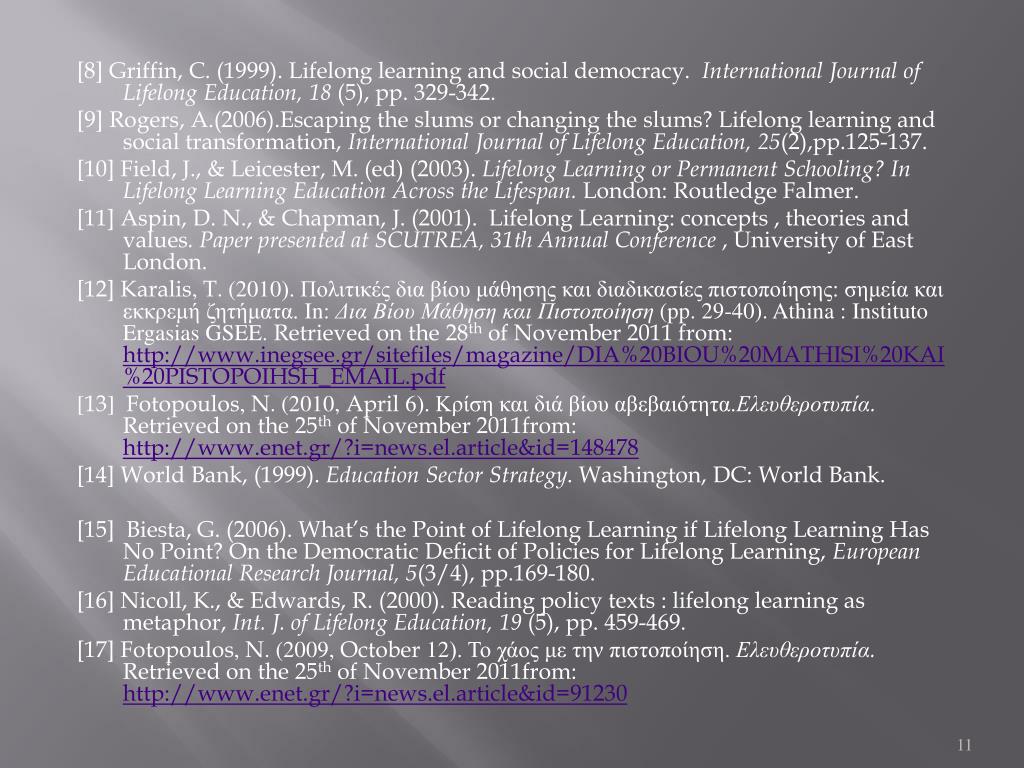 [8] Griffin, C. (1999). Lifelong learning and social democracy. International Journal of Lifelong Education, 18 (5), pp. 329-342.

[9] Rogers, A.(2006).Escaping the slums or changing the slums? Lifelong learning and social transformation, International Journal of Lifelong Education, 25(2),pp.125-137.

[10] Field, J., & Leicester, M. (ed) (2003). Lifelong Learning or Permanent Schooling? In Lifelong Learning Education Across the Lifespan. London: Routledge Falmer.

[11] Aspin, D. N., & Chapman, J. (2001). Lifelong Learning: concepts , theories and values. Paper presented at SCUTREA, 31th Annual Conference , University of East London.

[12] Karalis, T. (2010). Πολιτικές δια βίου μάθησης και διαδικασίες πιστοποίησης: σημεία και εκκρεμή ζητήματα. In: Δια Βίου Μάθηση και Πιστοποίηση (pp. 29-40). Athina : Instituto Ergasias GSEE. Retrieved on the 28$^{th}$ of November 2011 from: http://www.inegsee.gr/sitefiles/magazine/DIA%20BIOU%20MATHISI%20KAI%20PISTOPOIHSH_EMAIL.pdf

[13] Fotopoulos, N. (2010, April 6). Κρίση και διά βίου αβεβαιότητα.Ελευθεροτυπία. Retrieved on the 25$^{th}$ of November 2011from: http://www.enet.gr/?i=news.el.article&id=148478

[14] World Bank, (1999). Education Sector Strategy. Washington, DC: World Bank.

[15] Biesta, G. (2006). What's the Point of Lifelong Learning if Lifelong Learning Has No Point? On the Democratic Deficit of Policies for Lifelong Learning, European Educational Research Journal, 5(3/4), pp.169-180.

[16] Nicoll, K., & Edwards, R. (2000). Reading policy texts : lifelong learning as metaphor, Int. J. of Lifelong Education, 19 (5), pp. 459-469.

[17] Fotopoulos, N. (2009, October 12). Το χάος με την πιστοποίηση. Ελευθεροτυπία. Retrieved on the 25$^{th}$ of November 2011from: http://www.enet.gr/?i=news.el.article&id=91230

11